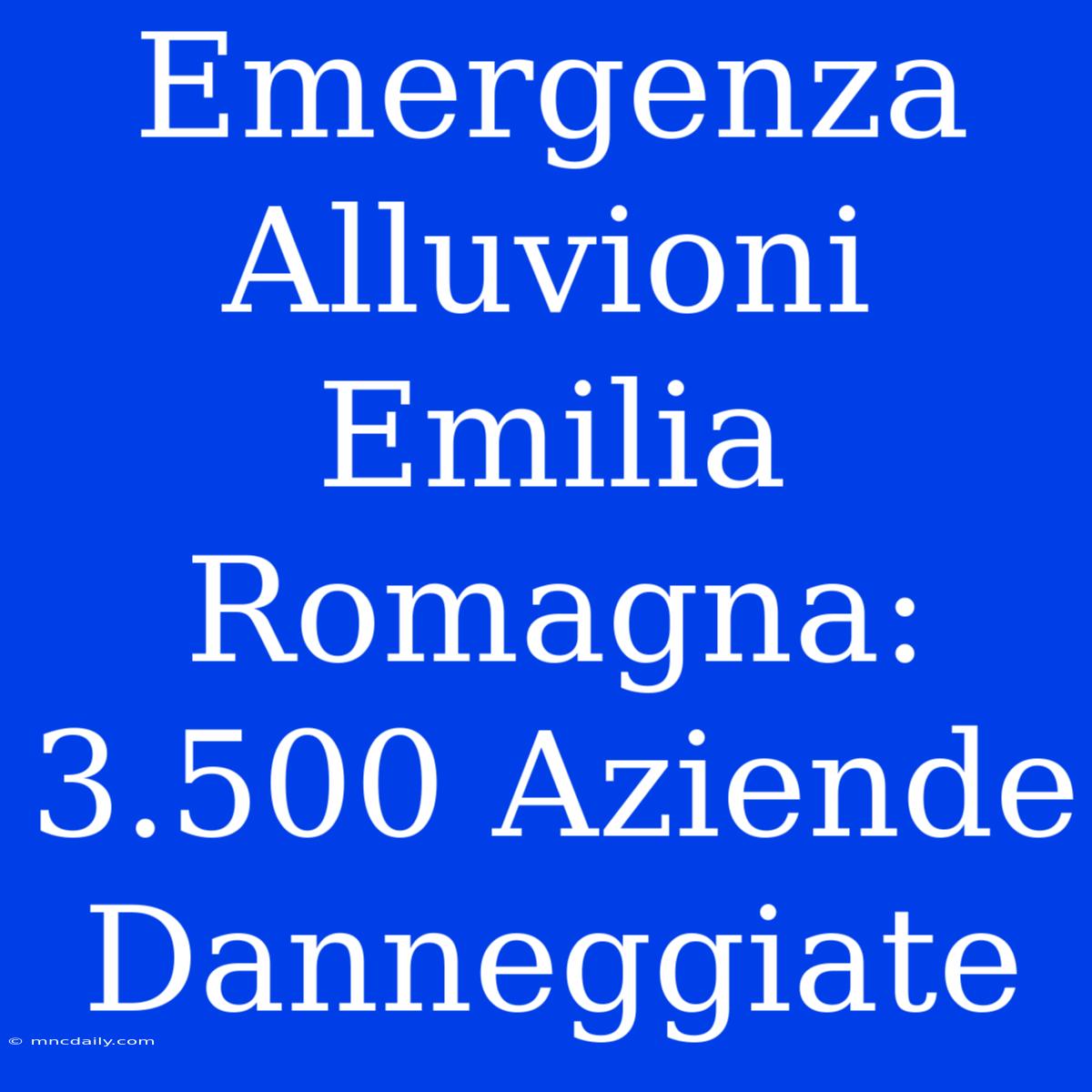 Emergenza Alluvioni Emilia Romagna: 3.500 Aziende Danneggiate

© mncdaily.com